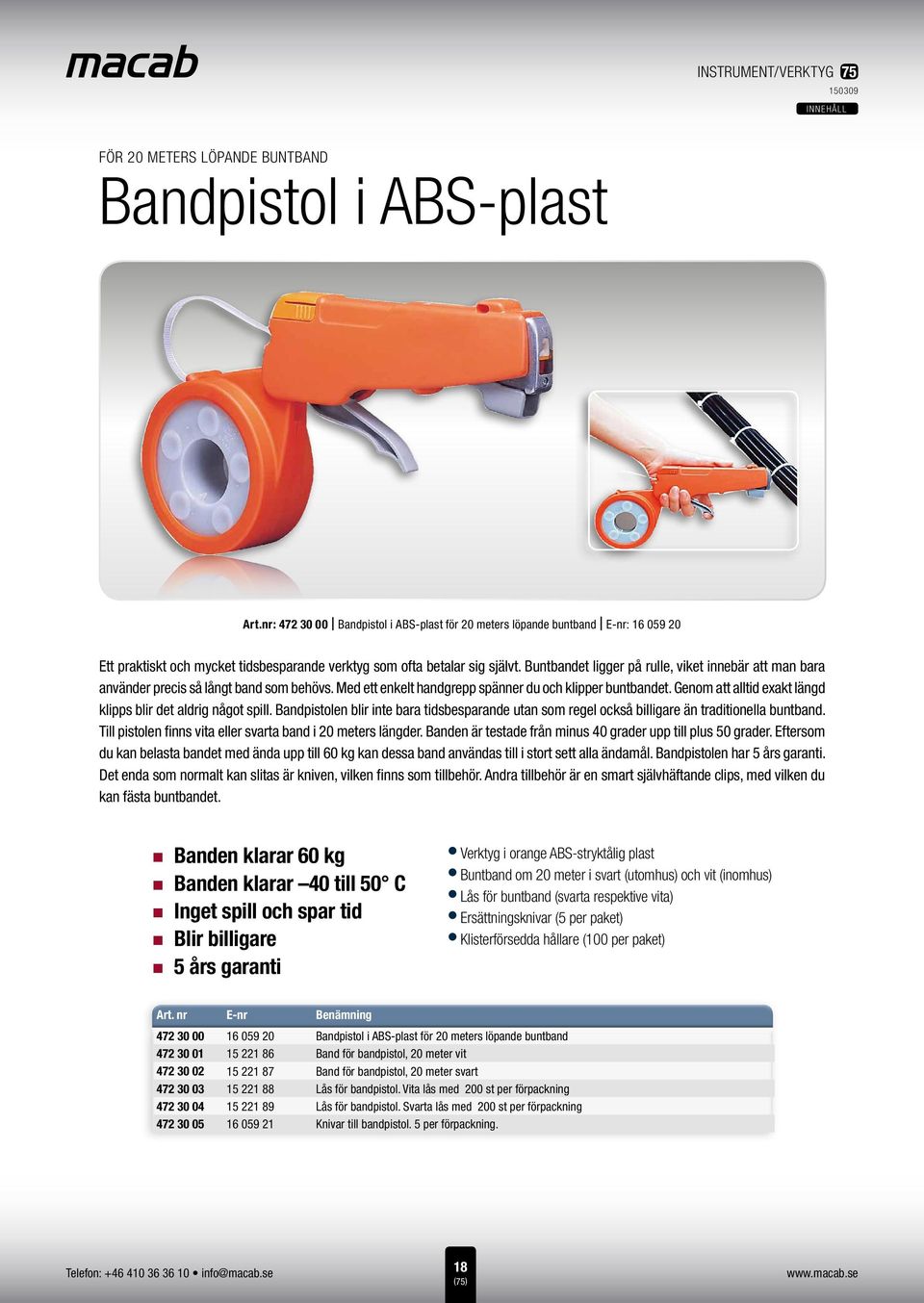 macab

INSTRUMENT/VERKTYG 75
150309
INNEHÅLL

FÖR 20 METERS LÖPANDE BUNTBAND

Bandpistol i ABS-plast

Art.nr: 472 30 00 | Bandpistol i ABS-plast för 20 meters löpande buntband | E-nr: 16 059 20

Ett praktiskt och mycket tidsbesparande verktyg som ofta betalar sig självt. Buntbandet ligger på rulle, viket innebär att man bara använder precis så långt band som behövs. Med ett enkelt handgrepp spänner du och klipper buntbandet. Genom att alltid exakt längd klipps blir det aldrig något spill. Bandpistolen blir inte bara tidsbesparande utan som regel också billigare än traditionella buntband. Till pistolen finns vita eller svarta band i 20 meters längder. Banden är testade från minus 40 grader upp till plus 50 grader. Eftersom du kan belasta bandet med ända upp till 60 kg kan dessa band användas till i stort sett alla ändamål. Bandpistolen har 5 års garanti. Det enda som normalt kan slitas är kniven, vilken finns som tillbehör. Andra tillbehör är en smart självhäftande clips, med vilken du kan fästa buntbandet.

Banden klarar 60 kg
Banden klarar –40 till 50° C
Inget spill och spar tid
Blir billigare
5 års garanti

Verktyg i orange ABS-stryktålig plast
Buntband om 20 meter i svart (utomhus) och vit (inomhus)
Lås för buntband (svarta respektive vita)
Ersättningsknivar (5 per paket)
Klisterförsedda hållare (100 per paket)

| Art. nr | E-nr | Benämning |
|---|---|---|
| 472 30 00 | 16 059 20 | Bandpistol i ABS-plast för 20 meters löpande buntband |
| 472 30 01 | 15 221 86 | Band för bandpistol, 20 meter vit |
| 472 30 02 | 15 221 87 | Band för bandpistol, 20 meter svart |
| 472 30 03 | 15 221 88 | Lås för bandpistol. Vita lås med 200 st per förpackning |
| 472 30 04 | 15 221 89 | Lås för bandpistol. Svarta lås med 200 st per förpackning |
| 472 30 05 | 16 059 21 | Knivar till bandpistol. 5 per förpackning. |

Telefon: +46 410 36 36 10 • info@macab.se
18
(75)
www.macab.se